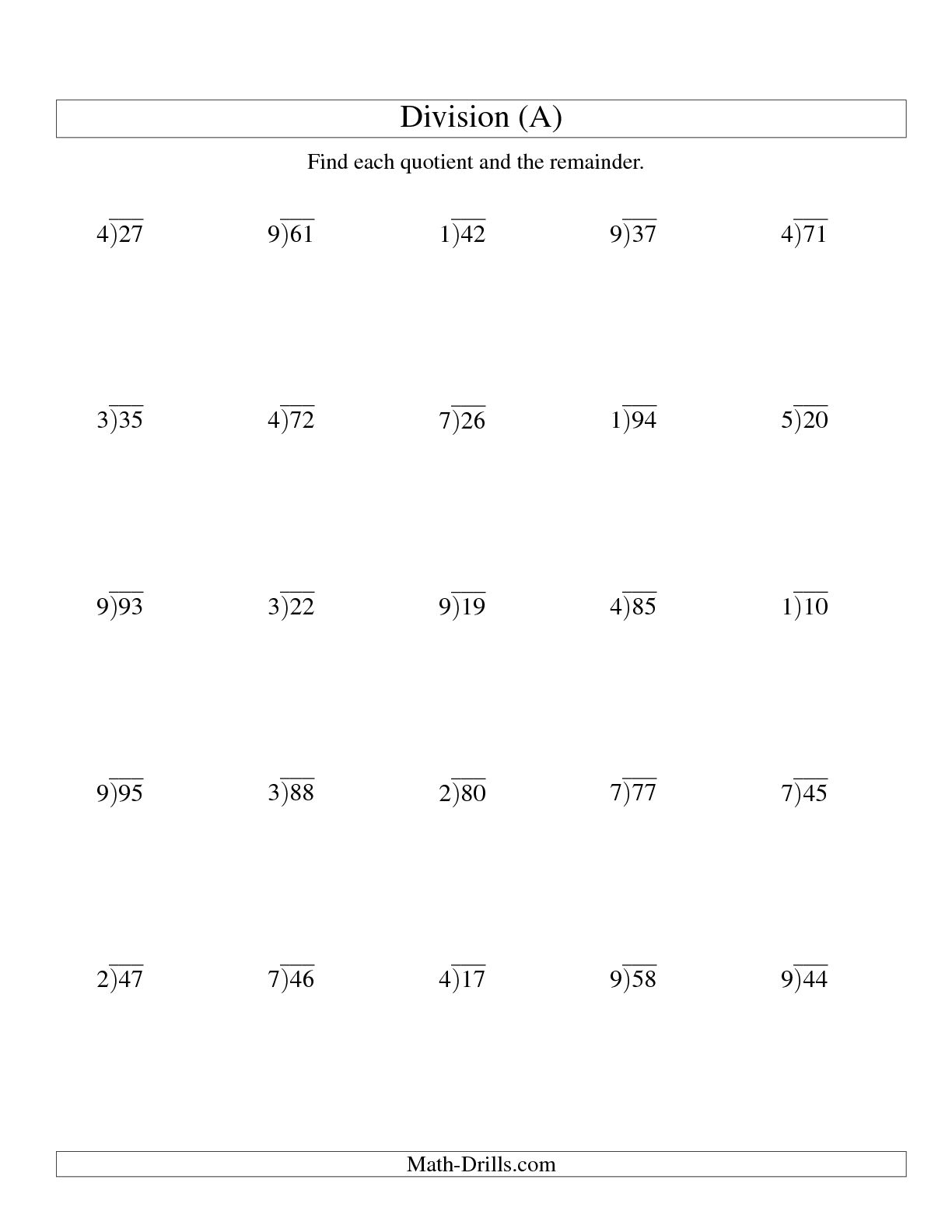 Division (A)

Find each quotient and the remainder.

$4\overline{)27}$ $9\overline{)61}$ $1\overline{)42}$ $9\overline{)37}$ $4\overline{)71}$

$3\overline{)35}$ $4\overline{)72}$ $7\overline{)26}$ $1\overline{)94}$ $5\overline{)20}$

$9\overline{)93}$ $3\overline{)22}$ $9\overline{)19}$ $4\overline{)85}$ $1\overline{)10}$

$9\overline{)95}$ $3\overline{)88}$ $2\overline{)80}$ $7\overline{)77}$ $7\overline{)45}$

$2\overline{)47}$ $7\overline{)46}$ $4\overline{)17}$ $9\overline{)58}$ $9\overline{)44}$

Math-Drills.com